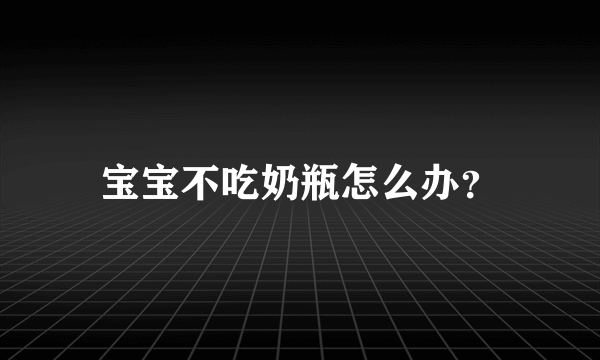 宝宝不吃奶瓶怎么办?